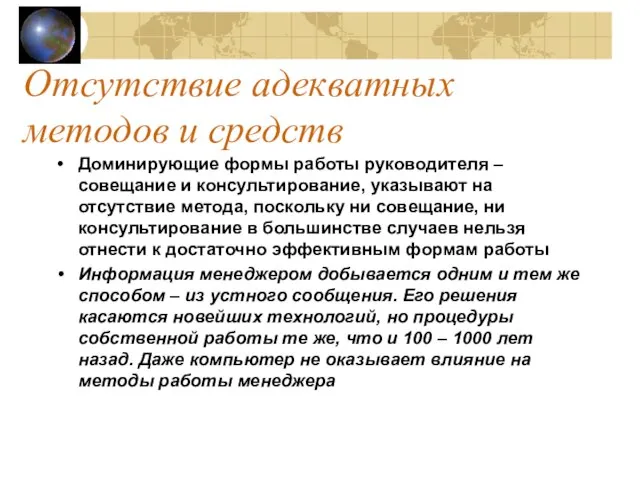 Отсутствие адекватных методов и средств

• Доминирующие формы работы руководителя – совещание и консультирование, указывают на отсутствие метода, поскольку ни совещание, ни консультирование в большинстве случаев нельзя отнести к достаточно эффективным формам работы

• Информация менеджером добывается одним и тем же способом – из устного сообщения. Его решения касаются новейших технологий, но процедуры собственной работы те же, что и 100 – 1000 лет назад. Даже компьютер не оказывает влияние на методы работы менеджера